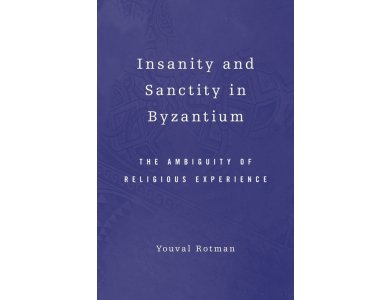 Insanity and Sanctity in Byzantium

THE AMBIGUITY OF RELIGIOUS EXPERIENCE

Youval Rotman